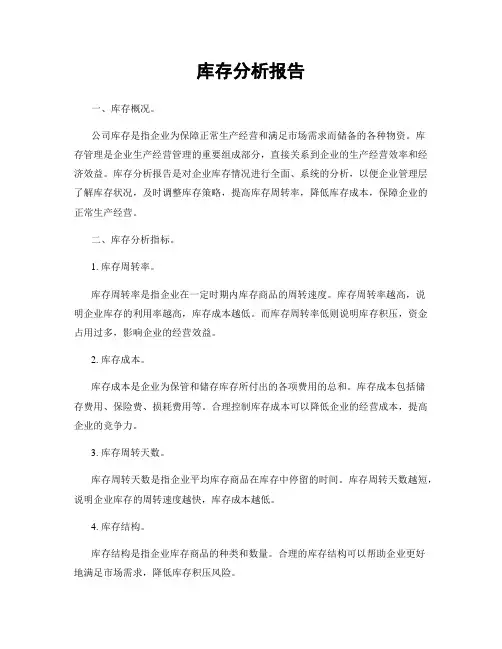 库存分析报告

一、库存概况。

公司库存是指企业为保障正常生产经营和满足市场需求而储备的各种物资。库存管理是企业生产经营管理的重要组成部分，直接关系到企业的生产经营效率和经济效益。库存分析报告是对企业库存情况进行全面、系统的分析，以便企业管理层了解库存状况，及时调整库存策略，提高库存周转率，降低库存成本，保障企业的正常生产经营。

二、库存分析指标。

1. 库存周转率。

库存周转率是指企业在一定时期内库存商品的周转速度。库存周转率越高，说明企业库存的利用率越高，库存成本越低。而库存周转率低则说明库存积压，资金占用过多，影响企业的经营效益。

2. 库存成本。

库存成本是企业为保管和储存库存所付出的各项费用的总和。库存成本包括储存费用、保险费、损耗费用等。合理控制库存成本可以降低企业的经营成本，提高企业的竞争力。

3. 库存周转天数。

库存周转天数是指企业平均库存商品在库存中停留的时间。库存周转天数越短，说明企业库存的周转速度越快，库存成本越低。

4. 库存结构。

库存结构是指企业库存商品的种类和数量。合理的库存结构可以帮助企业更好地满足市场需求，降低库存积压风险。